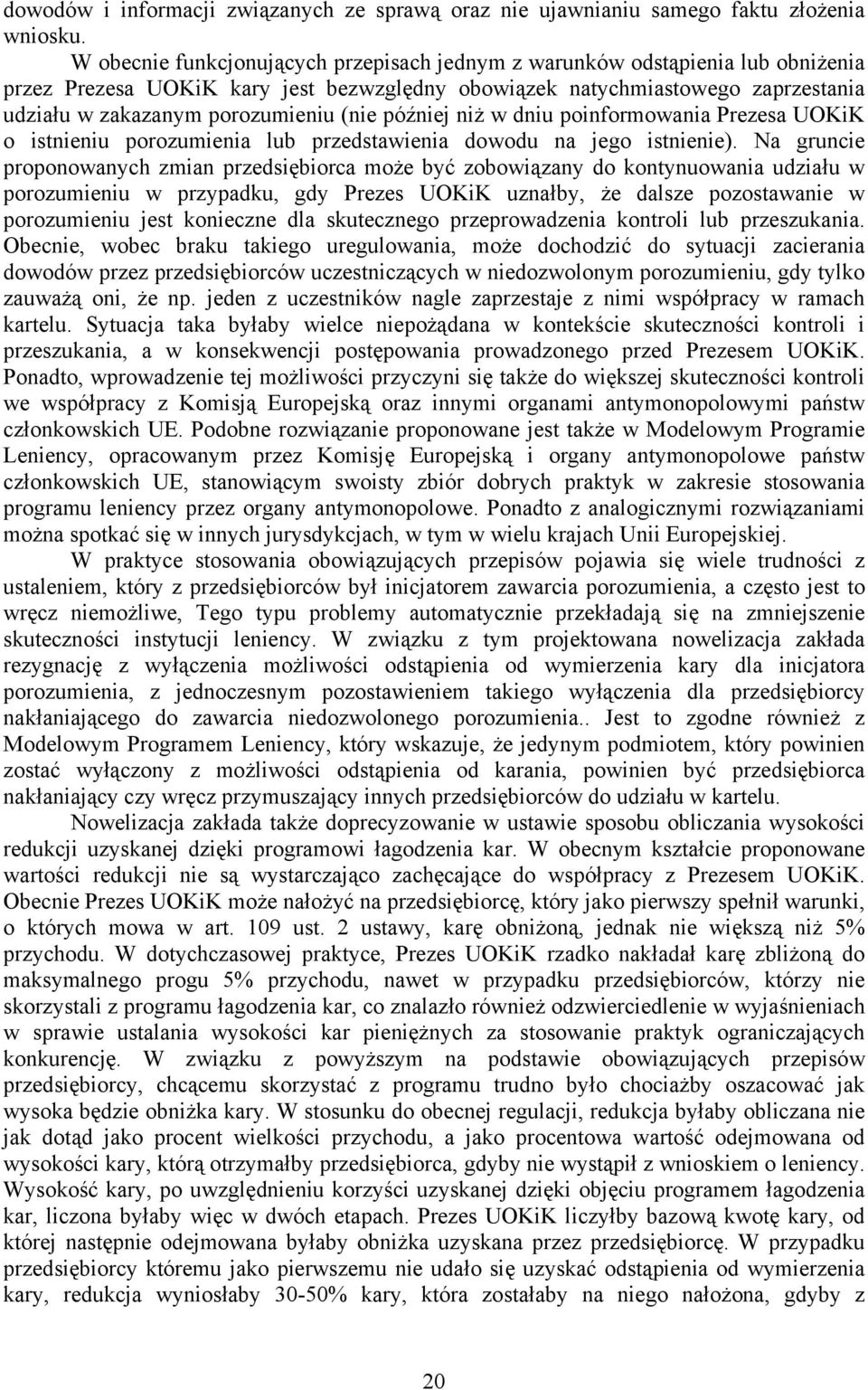 dowodów i informacji związanych ze sprawą oraz nie ujawnianiu samego faktu złożenia wniosku.

W obecnie funkcjonujących przepisach jednym z warunków odstąpienia lub obniżenia przez Prezesa UOKiK kary jest bezwzględny obowiązek natychmiastowego zaprzestania udziału w zakazanym porozumieniu (nie później niż w dniu poinformowania Prezesa UOKiK o istnieniu porozumienia lub przedstawienia dowodu na jego istnienie). Na gruncie proponowanych zmian przedsiębiorca może być zobowiązany do kontynuowania udziału w porozumieniu w przypadku, gdy Prezes UOKiK uznałby, że dalsze pozostawanie w porozumieniu jest konieczne dla skutecznego przeprowadzenia kontroli lub przeszukania. Obecnie, wobec braku takiego uregulowania, może dochodzić do sytuacji zacierania dowodów przez przedsiębiorców uczestniczących w niedozwolonym porozumieniu, gdy tylko zauważą oni, że np. jeden z uczestników nagle zaprzestaje z nimi współpracy w ramach kartelu. Sytuacja taka byłaby wielce niepożądana w kontekście skuteczności kontroli i przeszukania, a w konsekwencji postępowania prowadzonego przed Prezesem UOKiK. Ponadto, wprowadzenie tej możliwości przyczyni się także do większej skuteczności kontroli we współpracy z Komisją Europejską oraz innymi organami antymonopolowymi państw członkowskich UE. Podobne rozwiązanie proponowane jest także w Modelowym Programie Leniency, opracowanym przez Komisję Europejską i organy antymonopolowe państw członkowskich UE, stanowiącym swoisty zbiór dobrych praktyk w zakresie stosowania programu leniency przez organy antymonopolowe. Ponadto z analogicznymi rozwiązaniami można spotkać się w innych jurysdykcjach, w tym w wielu krajach Unii Europejskiej.

W praktyce stosowania obowiązujących przepisów pojawia się wiele trudności z ustaleniem, który z przedsiębiorców był inicjatorem zawarcia porozumienia, a często jest to wręcz niemożliwe, Tego typu problemy automatycznie przekładają się na zmniejszenie skuteczności instytucji leniency. W związku z tym projektowana nowelizacja zakłada rezygnację z wyłączenia możliwości odstąpienia od wymierzenia kary dla inicjatora porozumienia, z jednoczesnym pozostawieniem takiego wyłączenia dla przedsiębiorcy nakłaniającego do zawarcia niedozwolonego porozumienia.. Jest to zgodne również z Modelowym Programem Leniency, który wskazuje, że jedynym podmiotem, który powinien zostać wyłączony z możliwości odstąpienia od karania, powinien być przedsiębiorca nakłaniający czy wręcz przymuszający innych przedsiębiorców do udziału w kartelu.

Nowelizacja zakłada także doprecyzowanie w ustawie sposobu obliczania wysokości redukcji uzyskanej dzięki programowi łagodzenia kar. W obecnym kształcie proponowane wartości redukcji nie są wystarczająco zachęcające do współpracy z Prezesem UOKiK. Obecnie Prezes UOKiK może nałożyć na przedsiębiorcę, który jako pierwszy spełnił warunki, o których mowa w art. 109 ust. 2 ustawy, karę obniżoną, jednak nie większą niż 5% przychodu. W dotychczasowej praktyce, Prezes UOKiK rzadko nakładał karę zbliżoną do maksymalnego progu 5% przychodu, nawet w przypadku przedsiębiorców, którzy nie skorzystali z programu łagodzenia kar, co znalazło również odzwierciedlenie w wyjaśnieniach w sprawie ustalania wysokości kar pieniężnych za stosowanie praktyk ograniczających konkurencję. W związku z powyższym na podstawie obowiązujących przepisów przedsiębiorcy, chcącemu skorzystać z programu trudno było chociażby oszacować jak wysoka będzie obniżka kary. W stosunku do obecnej regulacji, redukcja byłaby obliczana nie jak dotąd jako procent wielkości przychodu, a jako procentowa wartość odejmowana od wysokości kary, którą otrzymałby przedsiębiorca, gdyby nie wystąpił z wnioskiem o leniency. Wysokość kary, po uwzględnieniu korzyści uzyskanej dzięki objęciu programem łagodzenia kar, liczona byłaby więc w dwóch etapach. Prezes UOKiK liczyłby bazową kwotę kary, od której następnie odejmowana byłaby obniżka uzyskana przez przedsiębiorcę. W przypadku przedsiębiorcy któremu jako pierwszemu nie udało się uzyskać odstąpienia od wymierzenia kary, redukcja wyniosłaby 30-50% kary, która zostałaby na niego nałożona, gdyby z

20